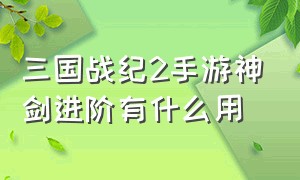 三国战纪2手游神剑进阶有什么用